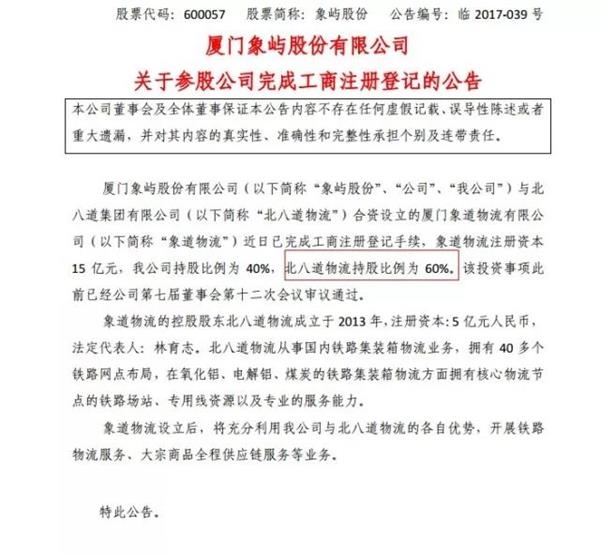 股票代码：600057　　股票简称：象屿股份　　公告编号：临 2017-039 号

厦门象屿股份有限公司
关于参股公司完成工商注册登记的公告

本公司董事会及全体董事保证本公告内容不存在任何虚假记载、误导性陈述或者重大遗漏，并对其内容的真实性、准确性和完整性承担个别及连带责任。

厦门象屿股份有限公司（以下简称“象屿股份”、“公司”、“我公司”）与北八道集团有限公司（以下简称“北八道物流”）合资设立的厦门象道物流有限公司（以下简称“象道物流”）近日已完成工商注册登记手续，象道物流注册资本 15 亿元，我公司持股比例为 40%，北八道物流持股比例为 60%。该投资事项此前已经公司第七届董事会第十二次会议审议通过。

象道物流的控股股东北八道物流成立于 2013 年，注册资本：5 亿元人民币，法定代表人：林育志。北八道物流从事国内铁路集装箱物流业务，拥有 40 多个铁路网点布局，在氧化铝、电解铝、煤炭的铁路集装箱物流方面拥有核心物流节点的铁路场站、专用线资源以及专业的服务能力。

象道物流设立后，将充分利用我公司与北八道物流的各自优势，开展铁路物流服务、大宗商品全程供应链服务等业务。

特此公告。